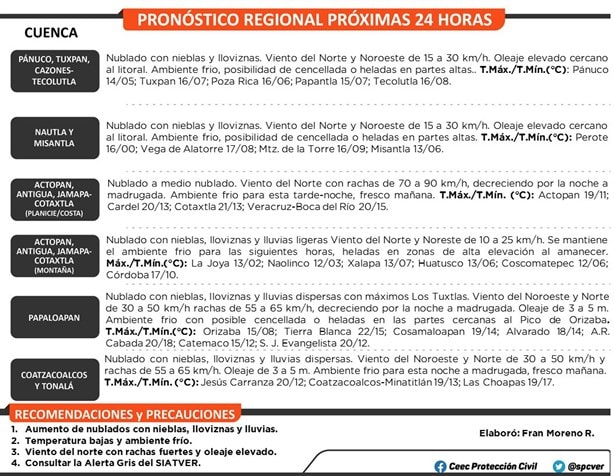 PRONÓSTICO REGIONAL PRÓXIMAS 24 HORAS

CUENCA

PÁNUCO, TUXPAN, CAZONES-TECOLUTLA

Nublado con nieblas y lloviznas. Viento del Norte y Noroeste de 15 a 30 km/h. Oleaje elevado cercano al litoral. Ambiente frio, posibilidad de cencellada o heladas en partes altas.. T.Máx./T.Mín.(°C): Pánuco 14/05; Tuxpan 16/07; Poza Rica 16/06; Papantla 15/07; Tecolutla 16/08.

NAUTLA Y MISANTLA

Nublado con nieblas y lloviznas. Viento del Norte y Noroeste de 15 a 30 km/h. Oleaje elevado cercano al litoral. Ambiente frio, posibilidad de cencellada o heladas en partes altas. T.Máx./T.Mín.(°C): Perote 16/00; Vega de Alatorre 17/08; Mtz. de la Torre 16/09; Misantla 13/06.

ACTOPAN, ANTIGUA, JAMAPA-COTAXTLA (PLANICIE/COSTA)

Nublado a medio nublado. Viento del Norte con rachas de 70 a 90 km/h, decreciendo por la noche a madrugada. Ambiente frio para esta tarde-noche, fresco mañana. T.Máx./T.Mín. (°C): Actopan 19/11; Cardel 20/13; Cotaxtla 21/13; Veracruz-Boca del Río 20/15.

ACTOPAN, ANTIGUA, JAMAPA-COTAXTLA (MONTAÑA)

Nublado con nieblas, lloviznas y lluvias ligeras Viento del Norte y Noreste de 10 a 25 km/h. Se mantiene el ambiente frio para las siguientes horas, heladas en zonas de alta elevación al amanecer. Máx./T.Mín.(°C): La Joya 13/02; Naolinco 12/03; Xalapa 13/07; Huatusco 13/06; Coscomatepec 12/06; Córdoba 17/10.

PAPALOAPAN

Nublado con nieblas, lloviznas y lluvias dispersas con máximos Los Tuxtlas. Viento del Noroeste y Norte de 30 a 50 km/h rachas de 55 a 65 km/h, decreciendo por la noche a madrugada. Oleaje de 3 a 5 m. Ambiente frio con posible cencellada o heladas en las partes cercanas al Pico de Orizaba. T.Máx./T.Mín.(°C): Orizaba 15/08; Tierra Blanca 22/15; Cosamaloapan 19/14; Alvarado 18/14; A.R. Cabada 20/18; Catemaco 15/12; S. J. Evangelista 20/12.

COATZACOALCOS Y TONALÁ

Nublado con nieblas, lloviznas y lluvias dispersas. Viento del Noroeste y Norte de 30 a 50 km/h y rachas de 55 a 65 km/h. Oleaje de 3 a 5 m. Ambiente frio para esta noche a madrugada, fresco mañana. T.Máx./T.Mín. (°C): Jesús Carranza 20/12; Coatzacoalcos-Minatitlán 19/13; Las Choapas 19/17.

RECOMENDACIONES y PRECAUCIONES

1. Aumento de nublados con nieblas, lloviznas y lluvias.
2. Temperatura bajas y ambiente frío.
3. Viento del norte con rachas fuertes y oleaje elevado.
4. Consultar la Alerta Gris del SIATVER.

Elaboró: Fran Moreno R.

Ceec Protección Civil @spcver